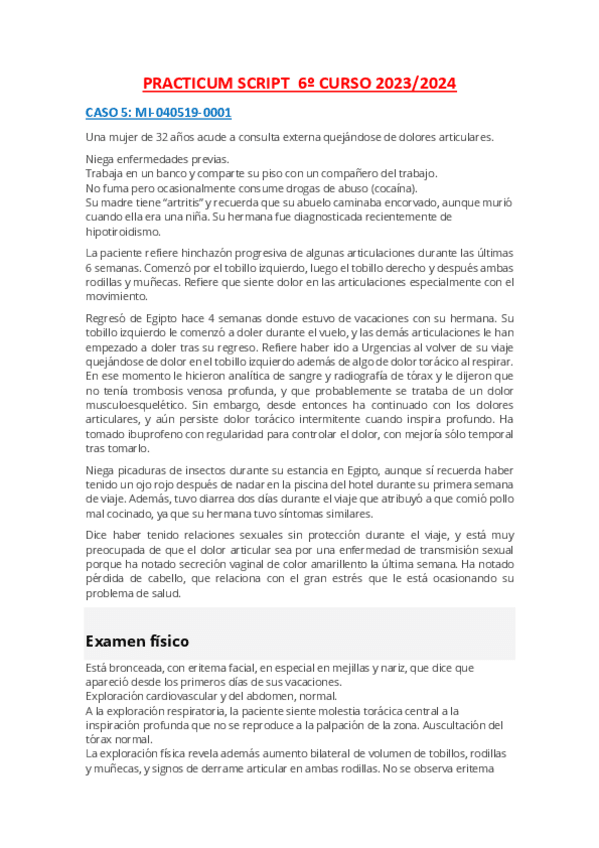 PRACTICUM SCRIPT 6º CURSO 2023/2024

CASO 5: MI-040519-0001

Una mujer de 32 años acude a consulta externa quejándose de dolores articulares.

Niega enfermedades previas.
Trabaja en un banco y comparte su piso con un compañero del trabajo.
No fuma pero ocasionalmente consume drogas de abuso (cocaína).
Su madre tiene "artritis" y recuerda que su abuelo caminaba encorvado, aunque murió cuando ella era una niña. Su hermana fue diagnosticada recientemente de hipotiroidismo.

La paciente refiere hinchazón progresiva de algunas articulaciones durante las últimas 6 semanas. Comenzó por el tobillo izquierdo, luego el tobillo derecho y después ambas rodillas y muñecas. Refiere que siente dolor en las articulaciones especialmente con el movimiento.

Regresó de Egipto hace 4 semanas donde estuvo de vacaciones con su hermana. Su tobillo izquierdo le comenzó a doler durante el vuelo, y las demás articulaciones le han empezado a doler tras su regreso. Refiere haber ido a Urgencias al volver de su viaje quejándose de dolor en el tobillo izquierdo además de algo de dolor torácico al respirar. En ese momento le hicieron analítica de sangre y radiografía de tórax y le dijeron que no tenía trombosis venosa profunda, y que probablemente se trataba de un dolor musculoesquelético. Sin embargo, desde entonces ha continuado con los dolores articulares, y aún persiste dolor torácico intermitente cuando inspira profundo. Ha tomado ibuprofeno con regularidad para controlar el dolor, con mejoría sólo temporal tras tomarlo.

Niega picaduras de insectos durante su estancia en Egipto, aunque sí recuerda haber tenido un ojo rojo después de nadar en la piscina del hotel durante su primera semana de viaje. Además, tuvo diarrea dos días durante el viaje que atribuyó a que comió pollo mal cocinado, ya que su hermana tuvo síntomas similares.

Dice haber tenido relaciones sexuales sin protección durante el viaje, y está muy preocupada de que el dolor articular sea por una enfermedad de transmisión sexual porque ha notado secreción vaginal de color amarillento la última semana. Ha notado pérdida de cabello, que relaciona con el gran estrés que le está ocasionando su problema de salud.

Examen físico

Está bronceada, con eritema facial, en especial en mejillas y nariz, que dice que apareció desde los primeros días de sus vacaciones.
Exploración cardiovascular y del abdomen, normal.
A la exploración respiratoria, la paciente siente molestia torácica central a la inspiración profunda que no se reproduce a la palpación de la zona. Auscultación del tórax normal.
La exploración física revela además aumento bilateral de volumen de tobillos, rodillas y muñecas, y signos de derrame articular en ambas rodillas. No se observa eritema